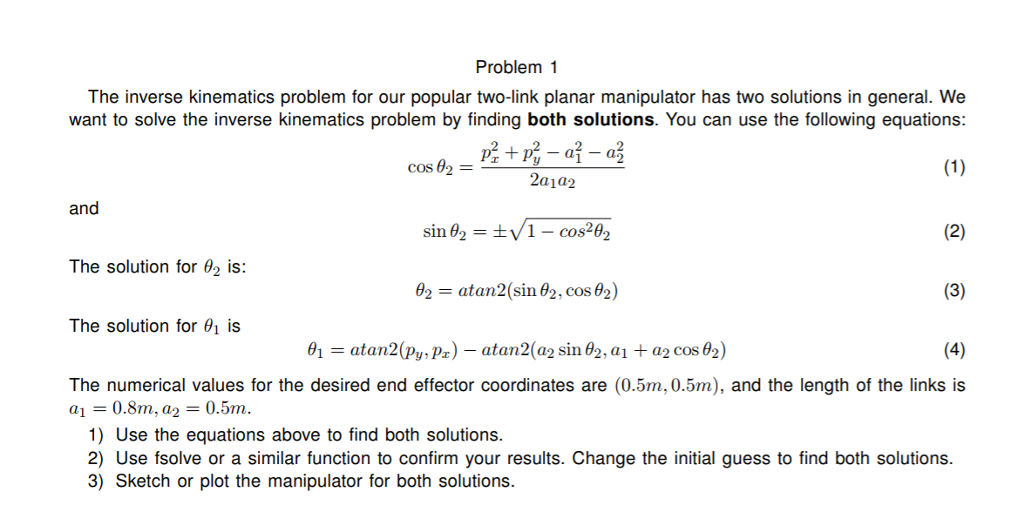 Problem 1

The inverse kinematics problem for our popular two-link planar manipulator has two solutions in general. We want to solve the inverse kinematics problem by finding **both solutions**. You can use the following equations:

$\cos\theta_2 = \frac{p_x^2 + p_y^2 - a_1^2 - a_2^2}{2a_1a_2}$ (1)

and

$\sin\theta_2 = \pm\sqrt{1 - cos^2\theta_2}$ (2)

The solution for $\theta_2$ is:

$\theta_2 = atan2(\sin\theta_2, \cos\theta_2)$ (3)

The solution for $\theta_1$ is

$\theta_1 = atan2(p_y, p_x) - atan2(a_2\sin\theta_2, a_1 + a_2\cos\theta_2)$ (4)

The numerical values for the desired end effector coordinates are $(0.5m, 0.5m)$, and the length of the links is $a_1 = 0.8m, a_2 = 0.5m$.

1) Use the equations above to find both solutions.
2) Use fsolve or a similar function to confirm your results. Change the initial guess to find both solutions.
3) Sketch or plot the manipulator for both solutions.